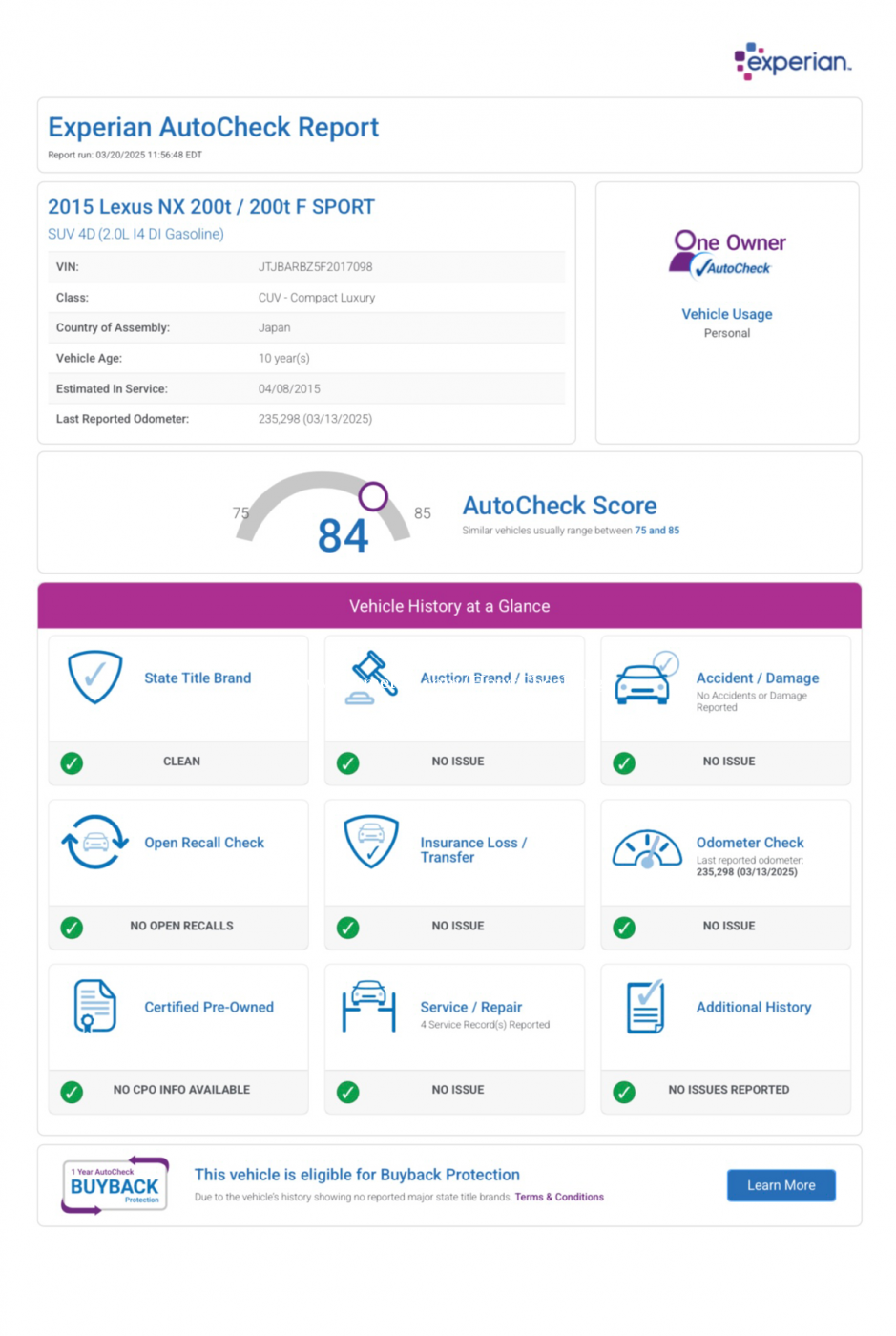 experian.

Experian AutoCheck Report
Report run: 03/20/2025 11:56:48 EDT

2015 Lexus NX 200t / 200t F SPORT
SUV 4D (2.0L I4 DI Gasoline)

| VIN: | JTJBARBZ5F2017098 |
|---|---|
| Class: | CUV - Compact Luxury |
| Country of Assembly: | Japan |
| Vehicle Age: | 10 year(s) |
| Estimated In Service: | 04/08/2015 |
| Last Reported Odometer: | 235,298 (03/13/2025) |

One Owner
AutoCheck

Vehicle Usage
Personal

75 84 85
AutoCheck Score
Similar vehicles usually range between 75 and 85

Vehicle History at a Glance

State Title Brand
CLEAN

Auction Brand / Issues
NO ISSUE

Accident / Damage
No Accidents or Damage Reported
NO ISSUE

Open Recall Check
NO OPEN RECALLS

Insurance Loss / Transfer
NO ISSUE

Odometer Check
Last reported odometer: 235,298 (03/13/2025)
NO ISSUE

Certified Pre-Owned
NO CPO INFO AVAILABLE

Service / Repair
4 Service Record(s) Reported
NO ISSUE

Additional History
NO ISSUES REPORTED

1 Year AutoCheck
BUYBACK
Protection

This vehicle is eligible for Buyback Protection
Due to the vehicle's history showing no reported major state title brands. Terms & Conditions

Learn More